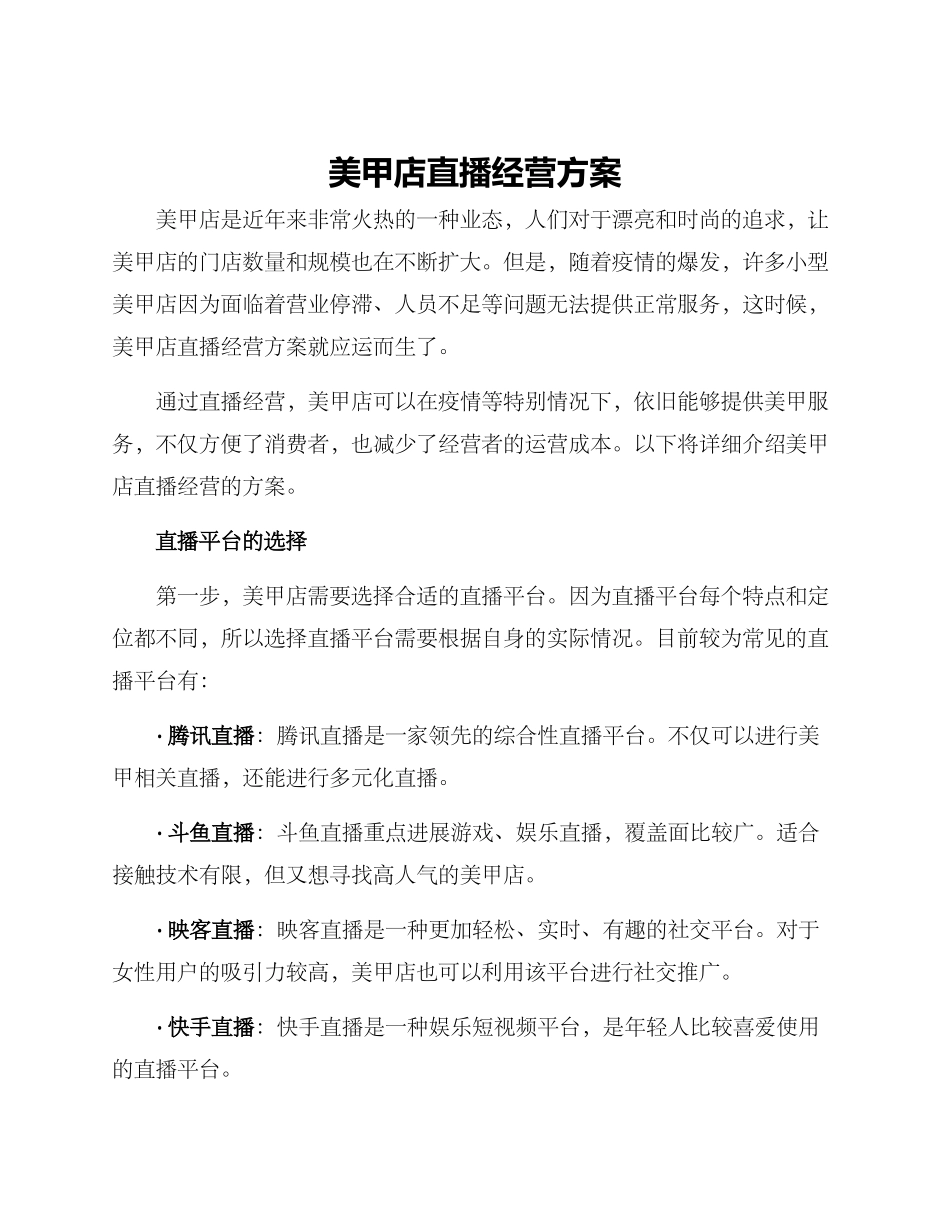 美甲店直播经营方案

美甲店是近年来非常火热的一种业态，人们对于漂亮和时尚的追求，让美甲店的门店数量和规模也在不断扩大。但是，随着疫情的爆发，许多小型美甲店因为面临着营业停滞、人员不足等问题无法提供正常服务，这时候，美甲店直播经营方案就应运而生了。

通过直播经营，美甲店可以在疫情等特别情况下，依旧能够提供美甲服务，不仅方便了消费者，也减少了经营者的运营成本。以下将详细介绍美甲店直播经营的方案。

直播平台的选择

第一步，美甲店需要选择合适的直播平台。因为直播平台每个特点和定位都不同，所以选择直播平台需要根据自身的实际情况。目前较为常见的直播平台有：

· 腾讯直播：腾讯直播是一家领先的综合性直播平台。不仅可以进行美甲相关直播，还能进行多元化直播。

· 斗鱼直播：斗鱼直播重点进展游戏、娱乐直播，覆盖面比较广。适合接触技术有限，但又想寻找高人气的美甲店。

· 映客直播：映客直播是一种更加轻松、实时、有趣的社交平台。对于女性用户的吸引力较高，美甲店也可以利用该平台进行社交推广。

· 快手直播：快手直播是一种娱乐短视频平台，是年轻人比较喜爱使用的直播平台。